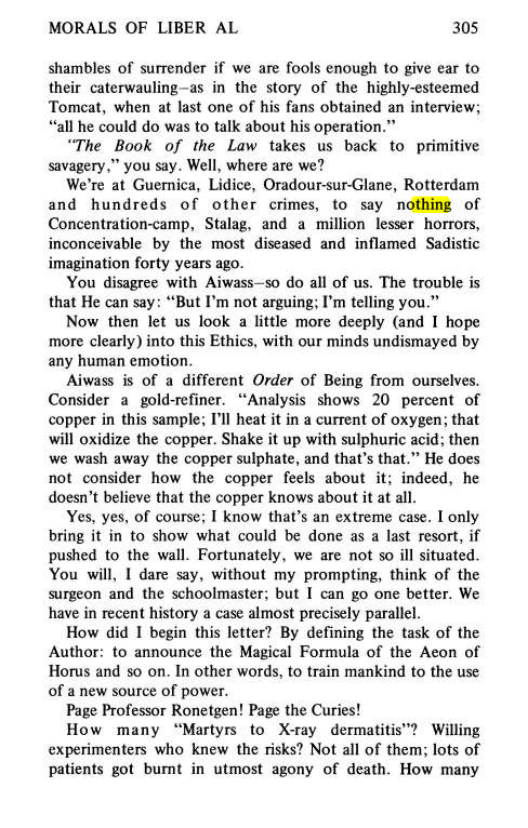 MORALS OF LIBER AL 305

shambles of surrender if we are fools enough to give ear to their caterwauling–as in the story of the highly-esteemed Tomcat, when at last one of his fans obtained an interview; "all he could do was to talk about his operation."

"The Book of the Law takes us back to primitive savagery," you say. Well, where are we?

We're at Guernica, Lidice, Oradour-sur-Glane, Rotterdam and hundreds of other crimes, to say nothing of Concentration-camp, Stalag, and a million lesser horrors, inconceivable by the most diseased and inflamed Sadistic imagination forty years ago.

You disagree with Aiwass–so do all of us. The trouble is that He can say: "But I'm not arguing; I'm telling you."

Now then let us look a little more deeply (and I hope more clearly) into this Ethics, with our minds undismayed by any human emotion.

Aiwass is of a different Order of Being from ourselves. Consider a gold-refiner. "Analysis shows 20 percent of copper in this sample; I'll heat it in a current of oxygen; that will oxidize the copper. Shake it up with sulphuric acid; then we wash away the copper sulphate, and that's that." He does not consider how the copper feels about it; indeed, he doesn't believe that the copper knows about it at all.

Yes, yes, of course; I know that's an extreme case. I only bring it in to show what could be done as a last resort, if pushed to the wall. Fortunately, we are not so ill situated. You will, I dare say, without my prompting, think of the surgeon and the schoolmaster; but I can go one better. We have in recent history a case almost precisely parallel.

How did I begin this letter? By defining the task of the Author: to announce the Magical Formula of the Aeon of Horus and so on. In other words, to train mankind to the use of a new source of power.

Page Professor Ronetgen! Page the Curies!

How many "Martyrs to X-ray dermatitis"? Willing experimenters who knew the risks? Not all of them; lots of patients got burnt in utmost agony of death. How many